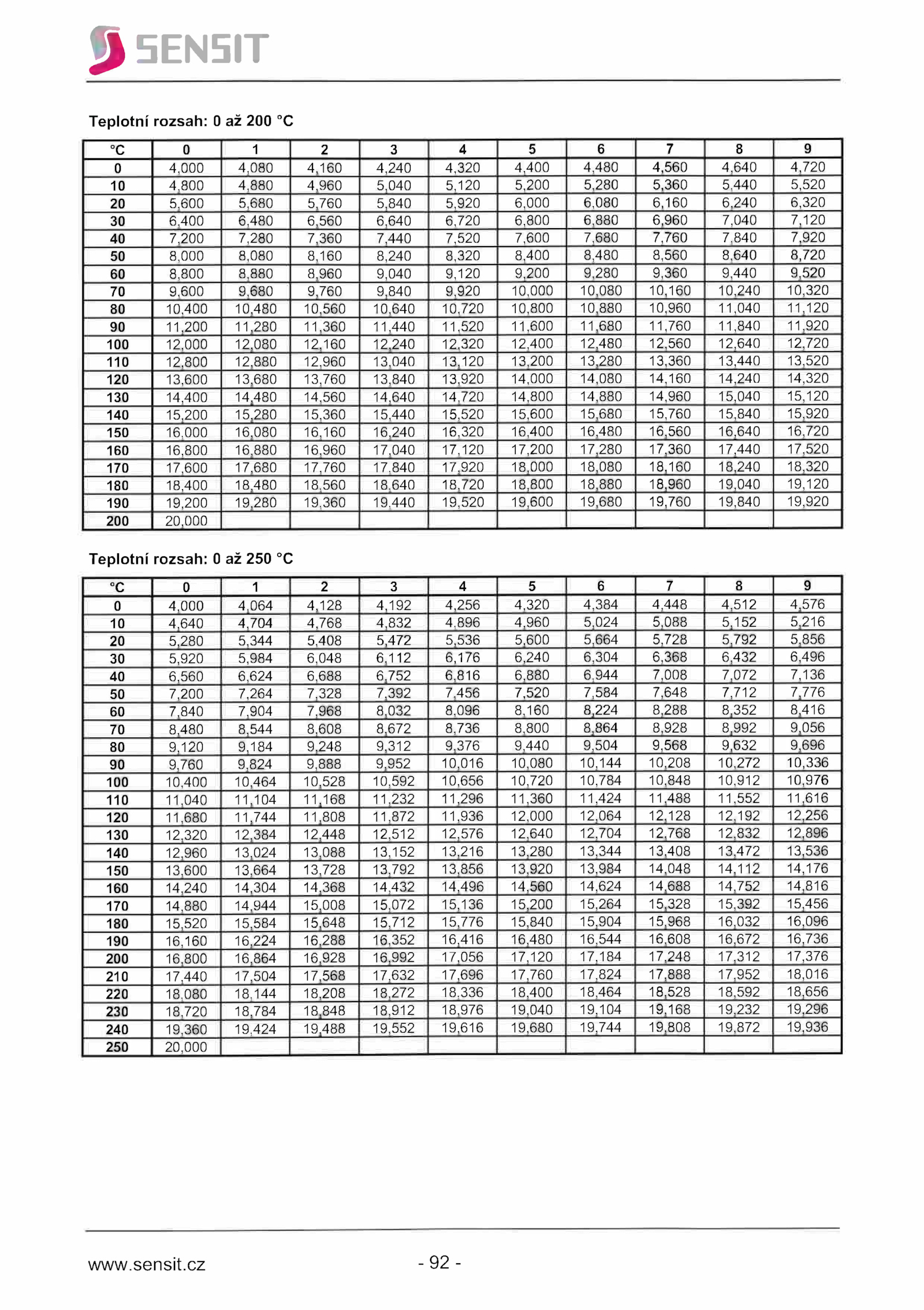 SENSIT

Teplotní rozsah: 0 až 200 °C

| °C | 0 | 1 | 2 | 3 | 4 | 5 | 6 | 7 | 8 | 9 |
|---|---|---|---|---|---|---|---|---|---|---|
| 0 | 4,000 | 4,080 | 4,160 | 4,240 | 4,320 | 4,400 | 4,480 | 4,560 | 4,640 | 4,720 |
| 10 | 4,800 | 4,880 | 4,960 | 5,040 | 5,120 | 5,200 | 5,280 | 5,360 | 5,440 | 5,520 |
| 20 | 5,600 | 5,680 | 5,760 | 5,840 | 5,920 | 6,000 | 6,080 | 6,160 | 6,240 | 6,320 |
| 30 | 6,400 | 6,480 | 6,560 | 6,640 | 6,720 | 6,800 | 6,880 | 6,960 | 7,040 | 7,120 |
| 40 | 7,200 | 7,280 | 7,360 | 7,440 | 7,520 | 7,600 | 7,680 | 7,760 | 7,840 | 7,920 |
| 50 | 8,000 | 8,080 | 8,160 | 8,240 | 8,320 | 8,400 | 8,480 | 8,560 | 8,640 | 8,720 |
| 60 | 8,800 | 8,880 | 8,960 | 9,040 | 9,120 | 9,200 | 9,280 | 9,360 | 9,440 | 9,520 |
| 70 | 9,600 | 9,680 | 9,760 | 9,840 | 9,920 | 10,000 | 10,080 | 10,160 | 10,240 | 10,320 |
| 80 | 10,400 | 10,480 | 10,560 | 10,640 | 10,720 | 10,800 | 10,880 | 10,960 | 11,040 | 11,120 |
| 90 | 11,200 | 11,280 | 11,360 | 11,440 | 11,520 | 11,600 | 11,680 | 11,760 | 11,840 | 11,920 |
| 100 | 12,000 | 12,080 | 12,160 | 12,240 | 12,320 | 12,400 | 12,480 | 12,560 | 12,640 | 12,720 |
| 110 | 12,800 | 12,880 | 12,960 | 13,040 | 13,120 | 13,200 | 13,280 | 13,360 | 13,440 | 13,520 |
| 120 | 13,600 | 13,680 | 13,760 | 13,840 | 13,920 | 14,000 | 14,080 | 14,160 | 14,240 | 14,320 |
| 130 | 14,400 | 14,480 | 14,560 | 14,640 | 14,720 | 14,800 | 14,880 | 14,960 | 15,040 | 15,120 |
| 140 | 15,200 | 15,280 | 15,360 | 15,440 | 15,520 | 15,600 | 15,680 | 15,760 | 15,840 | 15,920 |
| 150 | 16,000 | 16,080 | 16,160 | 16,240 | 16,320 | 16,400 | 16,480 | 16,560 | 16,640 | 16,720 |
| 160 | 16,800 | 16,880 | 16,960 | 17,040 | 17,120 | 17,200 | 17,280 | 17,360 | 17,440 | 17,520 |
| 170 | 17,600 | 17,680 | 17,760 | 17,840 | 17,920 | 18,000 | 18,080 | 18,160 | 18,240 | 18,320 |
| 180 | 18,400 | 18,480 | 18,560 | 18,640 | 18,720 | 18,800 | 18,880 | 18,960 | 19,040 | 19,120 |
| 190 | 19,200 | 19,280 | 19,360 | 19,440 | 19,520 | 19,600 | 19,680 | 19,760 | 19,840 | 19,920 |
| 200 | 20,000 | | | | | | | | | |

Teplotní rozsah: 0 až 250 °C

| °C | 0 | 1 | 2 | 3 | 4 | 5 | 6 | 7 | 8 | 9 |
|---|---|---|---|---|---|---|---|---|---|---|
| 0 | 4,000 | 4,064 | 4,128 | 4,192 | 4,256 | 4,320 | 4,384 | 4,448 | 4,512 | 4,576 |
| 10 | 4,640 | 4,704 | 4,768 | 4,832 | 4,896 | 4,960 | 5,024 | 5,088 | 5,152 | 5,216 |
| 20 | 5,280 | 5,344 | 5,408 | 5,472 | 5,536 | 5,600 | 5,664 | 5,728 | 5,792 | 5,856 |
| 30 | 5,920 | 5,984 | 6,048 | 6,112 | 6,176 | 6,240 | 6,304 | 6,368 | 6,432 | 6,496 |
| 40 | 6,560 | 6,624 | 6,688 | 6,752 | 6,816 | 6,880 | 6,944 | 7,008 | 7,072 | 7,136 |
| 50 | 7,200 | 7,264 | 7,328 | 7,392 | 7,456 | 7,520 | 7,584 | 7,648 | 7,712 | 7,776 |
| 60 | 7,840 | 7,904 | 7,968 | 8,032 | 8,096 | 8,160 | 8,224 | 8,288 | 8,352 | 8,416 |
| 70 | 8,480 | 8,544 | 8,608 | 8,672 | 8,736 | 8,800 | 8,864 | 8,928 | 8,992 | 9,056 |
| 80 | 9,120 | 9,184 | 9,248 | 9,312 | 9,376 | 9,440 | 9,504 | 9,568 | 9,632 | 9,696 |
| 90 | 9,760 | 9,824 | 9,888 | 9,952 | 10,016 | 10,080 | 10,144 | 10,208 | 10,272 | 10,336 |
| 100 | 10,400 | 10,464 | 10,528 | 10,592 | 10,656 | 10,720 | 10,784 | 10,848 | 10,912 | 10,976 |
| 110 | 11,040 | 11,104 | 11,168 | 11,232 | 11,296 | 11,360 | 11,424 | 11,488 | 11,552 | 11,616 |
| 120 | 11,680 | 11,744 | 11,808 | 11,872 | 11,936 | 12,000 | 12,064 | 12,128 | 12,192 | 12,256 |
| 130 | 12,320 | 12,384 | 12,448 | 12,512 | 12,576 | 12,640 | 12,704 | 12,768 | 12,832 | 12,896 |
| 140 | 12,960 | 13,024 | 13,088 | 13,152 | 13,216 | 13,280 | 13,344 | 13,408 | 13,472 | 13,536 |
| 150 | 13,600 | 13,664 | 13,728 | 13,792 | 13,856 | 13,920 | 13,984 | 14,048 | 14,112 | 14,176 |
| 160 | 14,240 | 14,304 | 14,368 | 14,432 | 14,496 | 14,560 | 14,624 | 14,688 | 14,752 | 14,816 |
| 170 | 14,880 | 14,944 | 15,008 | 15,072 | 15,136 | 15,200 | 15,264 | 15,328 | 15,392 | 15,456 |
| 180 | 15,520 | 15,584 | 15,648 | 15,712 | 15,776 | 15,840 | 15,904 | 15,968 | 16,032 | 16,096 |
| 190 | 16,160 | 16,224 | 16,288 | 16,352 | 16,416 | 16,480 | 16,544 | 16,608 | 16,672 | 16,736 |
| 200 | 16,800 | 16,864 | 16,928 | 16,992 | 17,056 | 17,120 | 17,184 | 17,248 | 17,312 | 17,376 |
| 210 | 17,440 | 17,504 | 17,568 | 17,632 | 17,696 | 17,760 | 17,824 | 17,888 | 17,952 | 18,016 |
| 220 | 18,080 | 18,144 | 18,208 | 18,272 | 18,336 | 18,400 | 18,464 | 18,528 | 18,592 | 18,656 |
| 230 | 18,720 | 18,784 | 18,848 | 18,912 | 18,976 | 19,040 | 19,104 | 19,168 | 19,232 | 19,296 |
| 240 | 19,360 | 19,424 | 19,488 | 19,552 | 19,616 | 19,680 | 19,744 | 19,808 | 19,872 | 19,936 |
| 250 | 20,000 | | | | | | | | | |

www.sensit.cz - 92 -